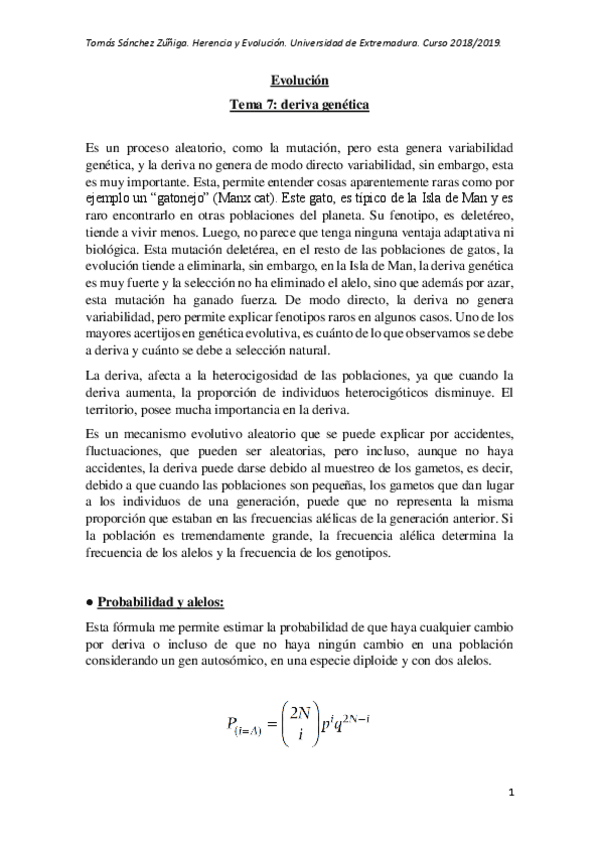 Tomás Sánchez Zúñiga. Herencia y Evolución. Universidad de Extremadura. Curso 2018/2019.

Evolución

Tema 7: deriva genética

Es un proceso aleatorio, como la mutación, pero esta genera variabilidad genética, y la deriva no genera de modo directo variabilidad, sin embargo, esta es muy importante. Esta, permite entender cosas aparentemente raras como por ejemplo un "gatonejo" (Manx cat). Este gato, es típico de la Isla de Man y es raro encontrarlo en otras poblaciones del planeta. Su fenotipo, es deletéreo, tiende a vivir menos. Luego, no parece que tenga ninguna ventaja adaptativa ni biológica. Esta mutación deletérea, en el resto de las poblaciones de gatos, la evolución tiende a eliminarla, sin embargo, en la Isla de Man, la deriva genética es muy fuerte y la selección no ha eliminado el alelo, sino que además por azar, esta mutación ha ganado fuerza. De modo directo, la deriva no genera variabilidad, pero permite explicar fenotipos raros en algunos casos. Uno de los mayores acertijos en genética evolutiva, es cuánto de lo que observamos se debe a deriva y cuánto se debe a selección natural.

La deriva, afecta a la heterocigosidad de las poblaciones, ya que cuando la deriva aumenta, la proporción de individuos heterocigóticos disminuye. El territorio, posee mucha importancia en la deriva.

Es un mecanismo evolutivo aleatorio que se puede explicar por accidentes, fluctuaciones, que pueden ser aleatorias, pero incluso, aunque no haya accidentes, la deriva puede darse debido al muestreo de los gametos, es decir, debido a que cuando las poblaciones son pequeñas, los gametos que dan lugar a los individuos de una generación, puede que no representa la misma proporción que estaban en las frecuencias alélicas de la generación anterior. Si la población es tremendamente grande, la frecuencia alélica determina la frecuencia de los alelos y la frecuencia de los genotipos.

● Probabilidad y alelos:

Esta fórmula me permite estimar la probabilidad de que haya cualquier cambio por deriva o incluso de que no haya ningún cambio en una población considerando un gen autosómico, en una especie diploide y con dos alelos.

$P_{(i=A)} = \binom{2N}{i} p^i q^{2N-i}$

1